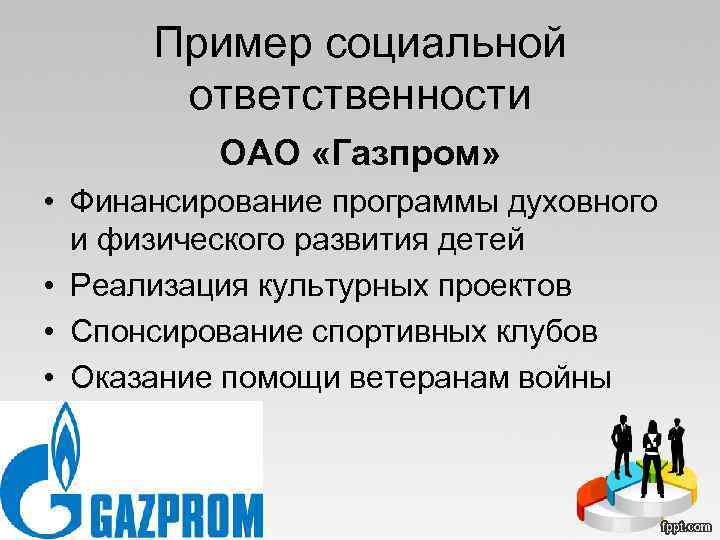 Пример социальной ответственности

ОАО «Газпром»

• Финансирование программы духовного и физического развития детей
• Реализация культурных проектов
• Спонсирование спортивных клубов
• Оказание помощи ветеранам войны

GAZPROM

fppt.com